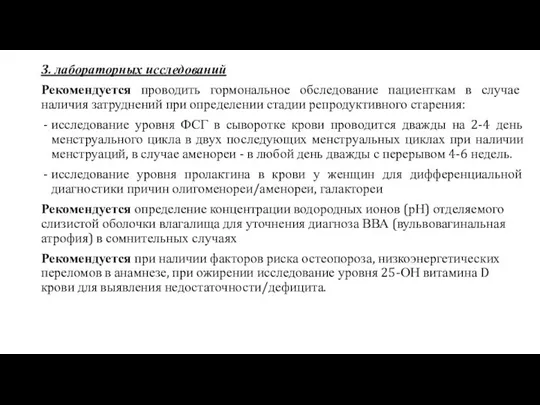 3. лабораторных исследований

Рекомендуется проводить гормональное обследование пациенткам в случае наличия затруднений при определении стадии репродуктивного старения:

- исследование уровня ФСГ в сыворотке крови проводится дважды на 2-4 день менструального цикла в двух последующих менструальных циклах при наличии менструаций, в случае аменореи - в любой день дважды с перерывом 4-6 недель.
- исследование уровня пролактина в крови у женщин для дифференциальной диагностики причин олигоменореи/аменореи, галактореи

Рекомендуется определение концентрации водородных ионов (pH) отделяемого слизистой оболочки влагалища для уточнения диагноза ВВА (вульвовагинальная атрофия) в сомнительных случаях

Рекомендуется при наличии факторов риска остеопороза, низкоэнергетических переломов в анамнезе, при ожирении исследование уровня 25-ОН витамина D крови для выявления недостаточности/дефицита.